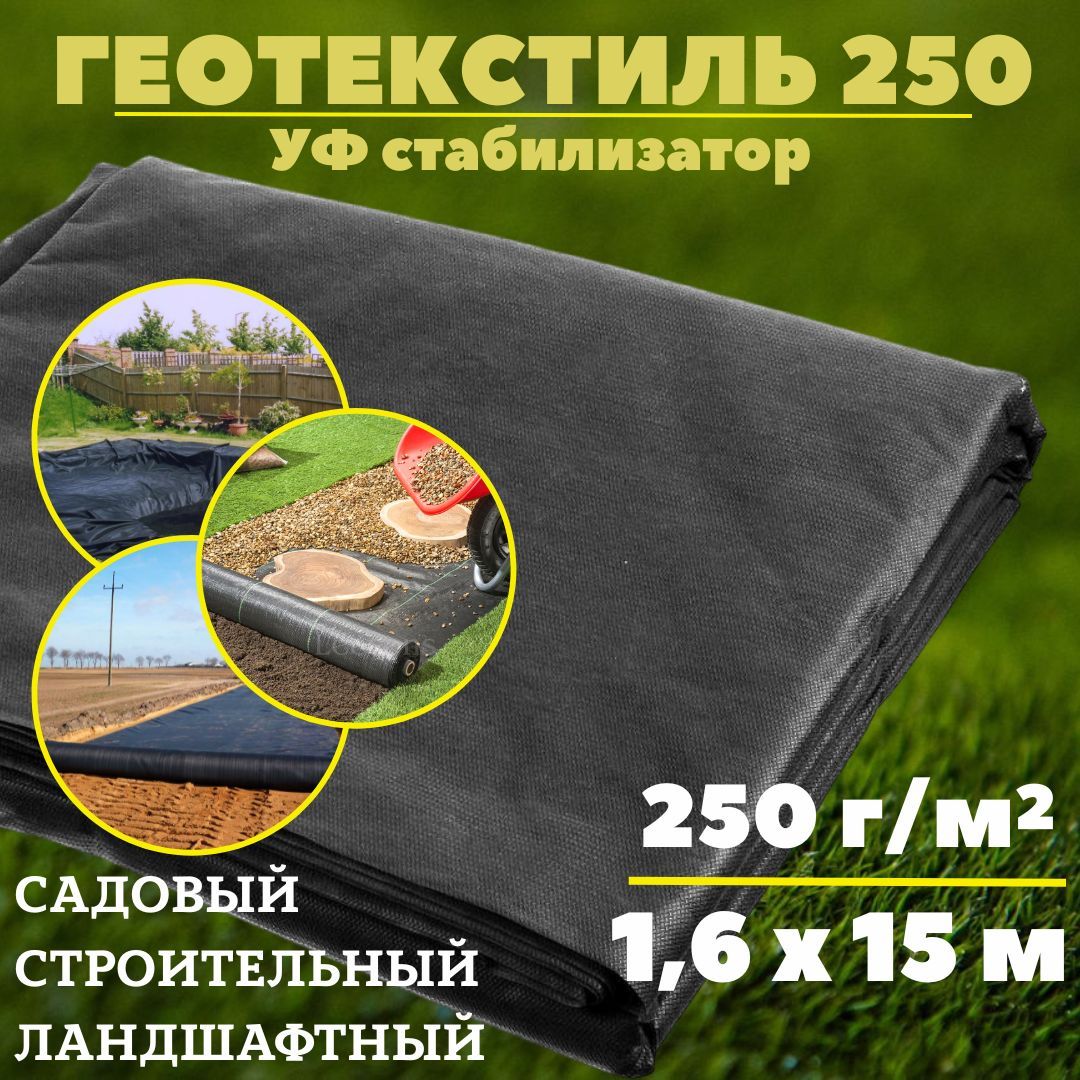 ГЕОТЕКСТИЛЬ 250
УФ стабилизатор

250 г/м²
1,6 x 15 м

САДОВЫЙ
СТРОИТЕЛЬНЫЙ
ЛАНДШАФТНЫЙ